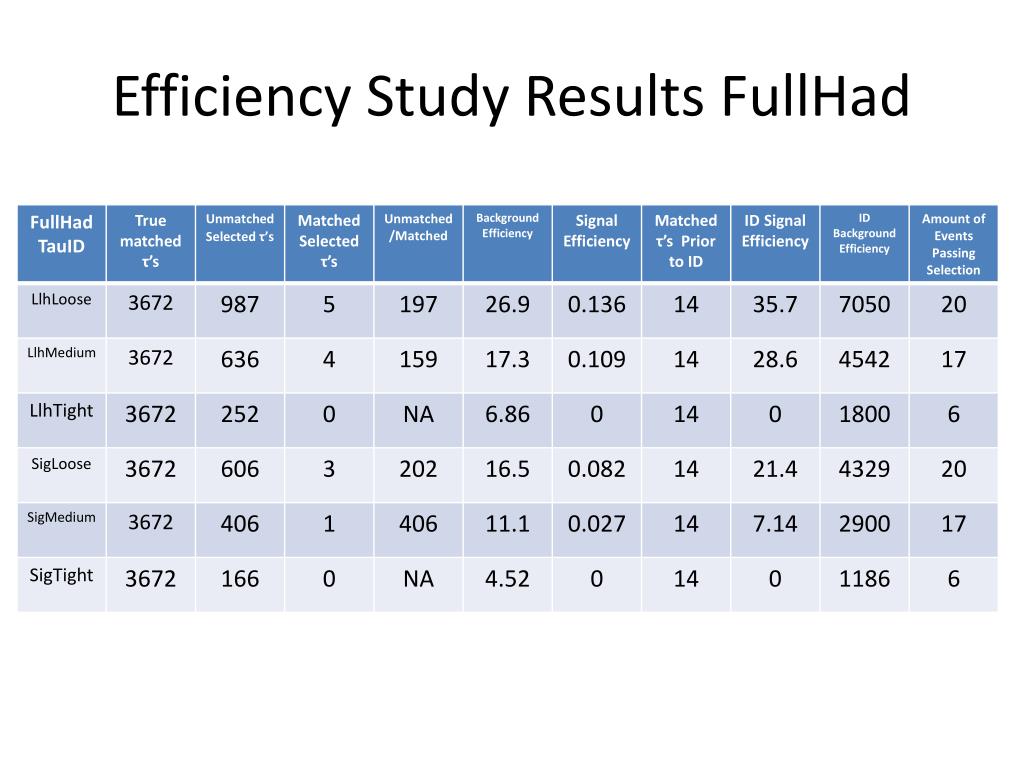 Efficiency Study Results FullHad

| FullHad TauID | True matched τ's | Unmatched Selected τ's | Matched Selected τ's | Unmatched /Matched | Background Efficiency | Signal Efficiency | Matched τ's Prior to ID | ID Signal Efficiency | ID Background Efficiency | Amount of Events Passing Selection |
|---|---|---|---|---|---|---|---|---|---|---|
| LlhLoose | 3672 | 987 | 5 | 197 | 26.9 | 0.136 | 14 | 35.7 | 7050 | 20 |
| LlhMedium | 3672 | 636 | 4 | 159 | 17.3 | 0.109 | 14 | 28.6 | 4542 | 17 |
| LlhTight | 3672 | 252 | 0 | NA | 6.86 | 0 | 14 | 0 | 1800 | 6 |
| SigLoose | 3672 | 606 | 3 | 202 | 16.5 | 0.082 | 14 | 21.4 | 4329 | 20 |
| SigMedium | 3672 | 406 | 1 | 406 | 11.1 | 0.027 | 14 | 7.14 | 2900 | 17 |
| SigTight | 3672 | 166 | 0 | NA | 4.52 | 0 | 14 | 0 | 1186 | 6 |